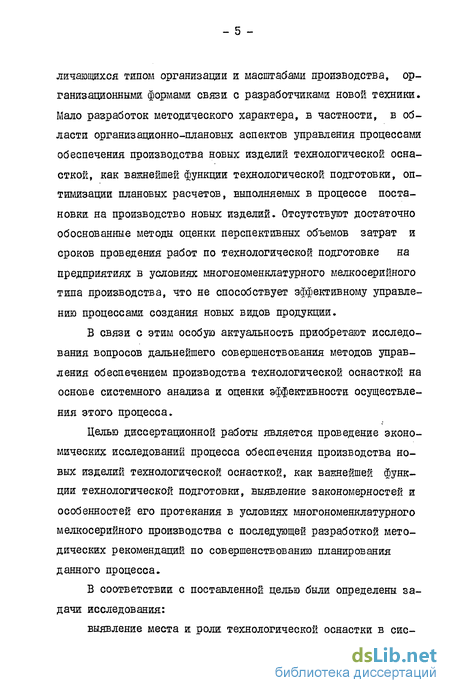 - 5 -

личающихся типом организации и масштабами производства, организационными формами связи с разработчиками новой техники. Мало разработок методического характера, в частности, в области организационно-плановых аспектов управления процессами обеспечения производства новых изделий технологической оснасткой, как важнейшей функции технологической подготовки, оптимизации плановых расчетов, выполняемых в процессе постановки на производство новых изделий. Отсутствуют достаточно обоснованные методы оценки перспективных объемов затрат и сроков проведения работ по технологической подготовке на предприятиях в условиях многономенклатурного мелкосерийного типа производства, что не способствует эффективному управлению процессами создания новых видов продукции.

В связи с этим особую актуальность приобретают исследования вопросов дальнейшего совершенствования методов управления обеспечением производства технологической оснасткой на основе системного анализа и оценки эффективности осуществления этого процесса.

Целью диссертационной работы является проведение экономических исследований процесса обеспечения производства новых изделий технологической оснасткой, как важнейшей функции технологической подготовки, выявление закономерностей и особенностей его протекания в условиях многономенклатурного мелкосерийного производства с последующей разработкой методических рекомендаций по совершенствованию планирования данного процесса.

В соответствии с поставленной целью были определены задачи исследования:

выявление места и роли технологической оснастки в сис-

dsLib.net
библиотека диссертаций